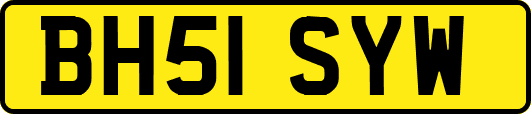 BH51 SYW